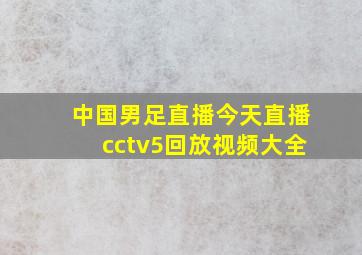 中国男足直播今天直播cctv5回放视频大全